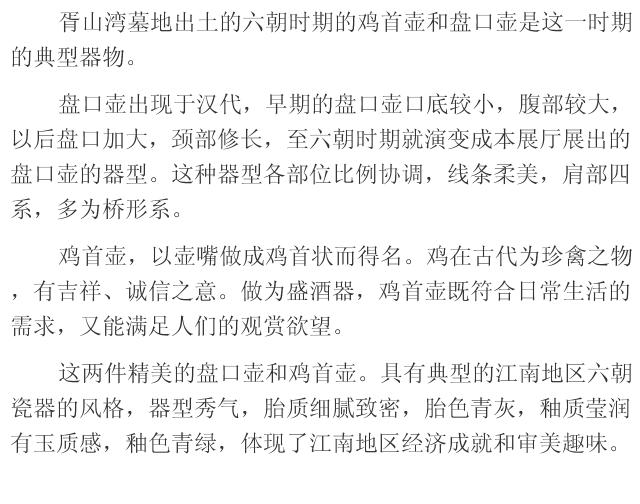 胥山湾墓地出土的六朝时期的鸡首壶和盘口壶是这一时期的典型器物。

盘口壶出现于汉代，早期的盘口壶口底较小，腹部较大，以后盘口加大，颈部修长，至六朝时期就演变成本展厅展出的盘口壶的器型。这种器型各部位比例协调，线条柔美，肩部四系，多为桥形系。

鸡首壶，以壶嘴做成鸡首状而得名。鸡在古代为珍禽之物，有吉祥、诚信之意。做为盛酒器，鸡首壶既符合日常生活的需求，又能满足人们的观赏欲望。

这两件精美的盘口壶和鸡首壶。具有典型的江南地区六朝瓷器的风格，器型秀气，胎质细腻致密，胎色青灰，釉质莹润有玉质感，釉色青绿，体现了江南地区经济成就和审美趣味。